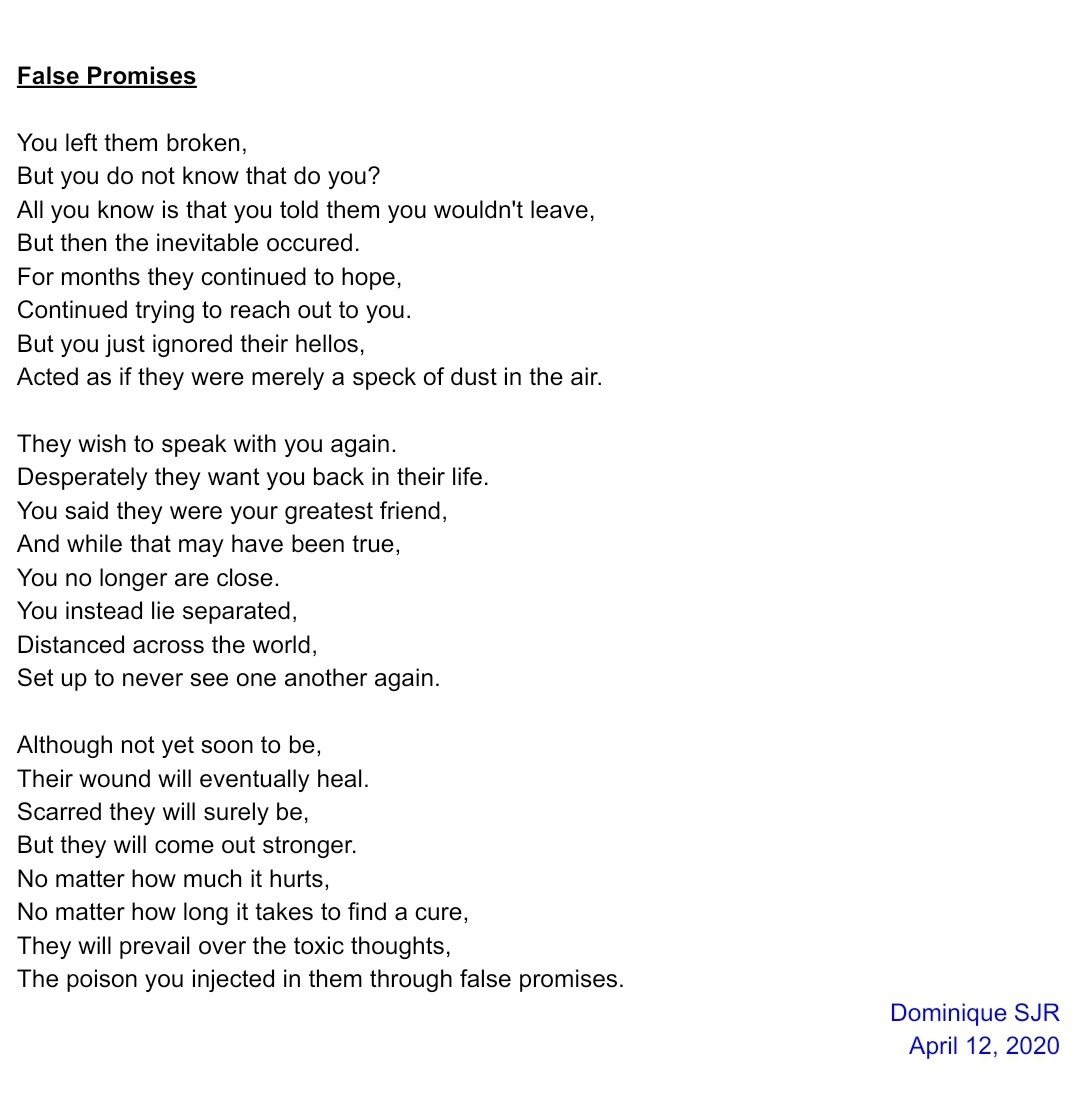 False Promises

You left them broken,
But you do not know that do you?
All you know is that you told them you wouldn't leave,
But then the inevitable occured.
For months they continued to hope,
Continued trying to reach out to you.
But you just ignored their hellos,
Acted as if they were merely a speck of dust in the air.

They wish to speak with you again.
Desperately they want you back in their life.
You said they were your greatest friend,
And while that may have been true,
You no longer are close.
You instead lie separated,
Distanced across the world,
Set up to never see one another again.

Although not yet soon to be,
Their wound will eventually heal.
Scarred they will surely be,
But they will come out stronger.
No matter how much it hurts,
No matter how long it takes to find a cure,
They will prevail over the toxic thoughts,
The poison you injected in them through false promises.

Dominique SJR
April 12, 2020